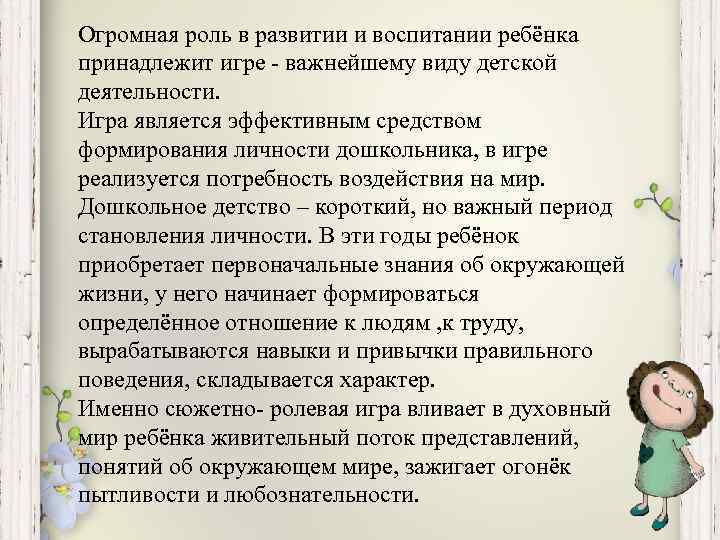 Огромная роль в развитии и воспитании ребёнка принадлежит игре - важнейшему виду детской деятельности.
Игра является эффективным средством формирования личности дошкольника, в игре реализуется потребность воздействия на мир.
Дошкольное детство – короткий, но важный период становления личности. В эти годы ребёнок приобретает первоначальные знания об окружающей жизни, у него начинает формироваться определённое отношение к людям ,к труду, вырабатываются навыки и привычки правильного поведения, складывается характер.
Именно сюжетно- ролевая игра вливает в духовный мир ребёнка живительный поток представлений, понятий об окружающем мире, зажигает огонёк пытливости и любознательности.